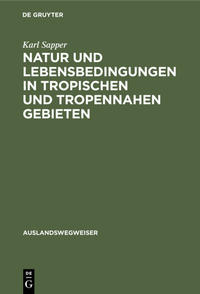 DE GRUYTER

Karl Sapper

NATUR UND LEBENSBEDINGUNGEN IN TROPISCHEN UND TROPENNAHEN GEBIETEN

AUSLANDSWEGWEISER

DE
G